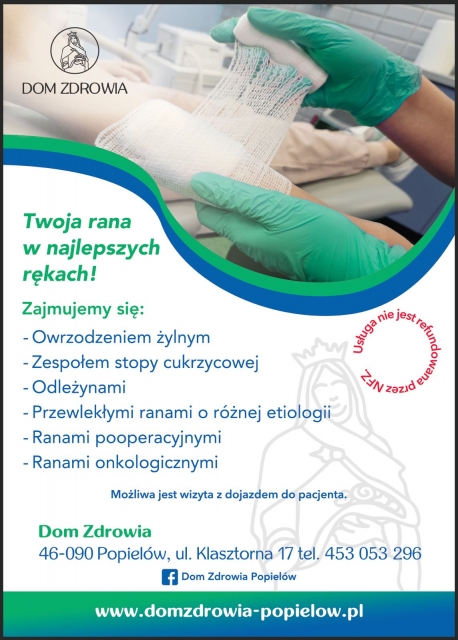 DOM ZDROWIA

Twoja rana w najlepszych rękach!

Zajmujemy się:

- Owrzodzeniem żylnym
- Zespołem stopy cukrzycowej
- Odleżynami
- Przewlekłymi ranami o różnej etiologii
- Ranami pooperacyjnymi
- Ranami onkologicznymi

Usługa nie jest refundowana przez NFZ

Możliwa jest wizyta z dojazdem do pacjenta.

Dom Zdrowia
46-090 Popielów, ul. Klasztorna 17 tel. 453 053 296

Dom Zdrowia Popielów

www.domzdrowia-popielow.pl